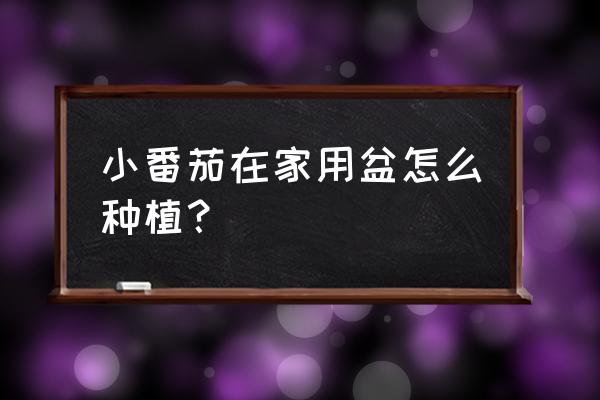 小番茄在家用盆怎么种植？